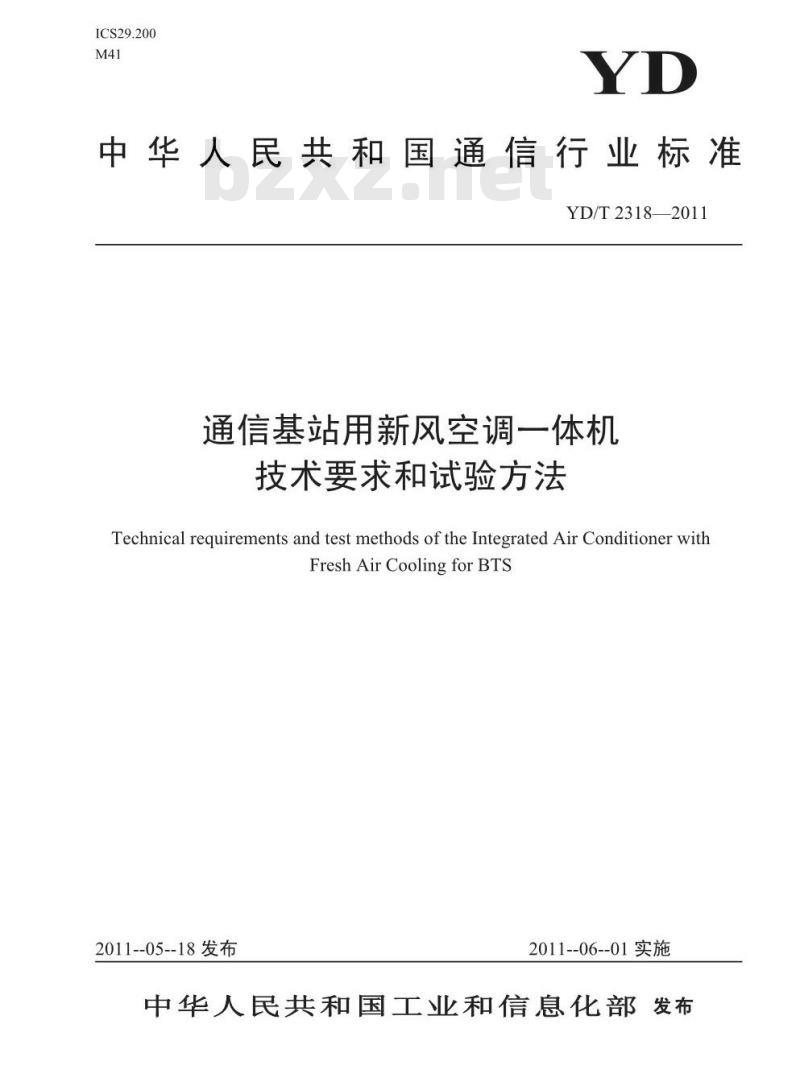 ICS29.200
M41

YD

中华人民共和国通信行业标准

bzxz.net

YD/T 2318—2011

通信基站用新风空调一体机
技术要求和试验方法

Technical requirements and test methods of the Integrated Air Conditioner with Fresh Air Cooling for BTS

2011--05--18 发布

2011--06--01 实施

中华人民共和国工业和信息化部 发布